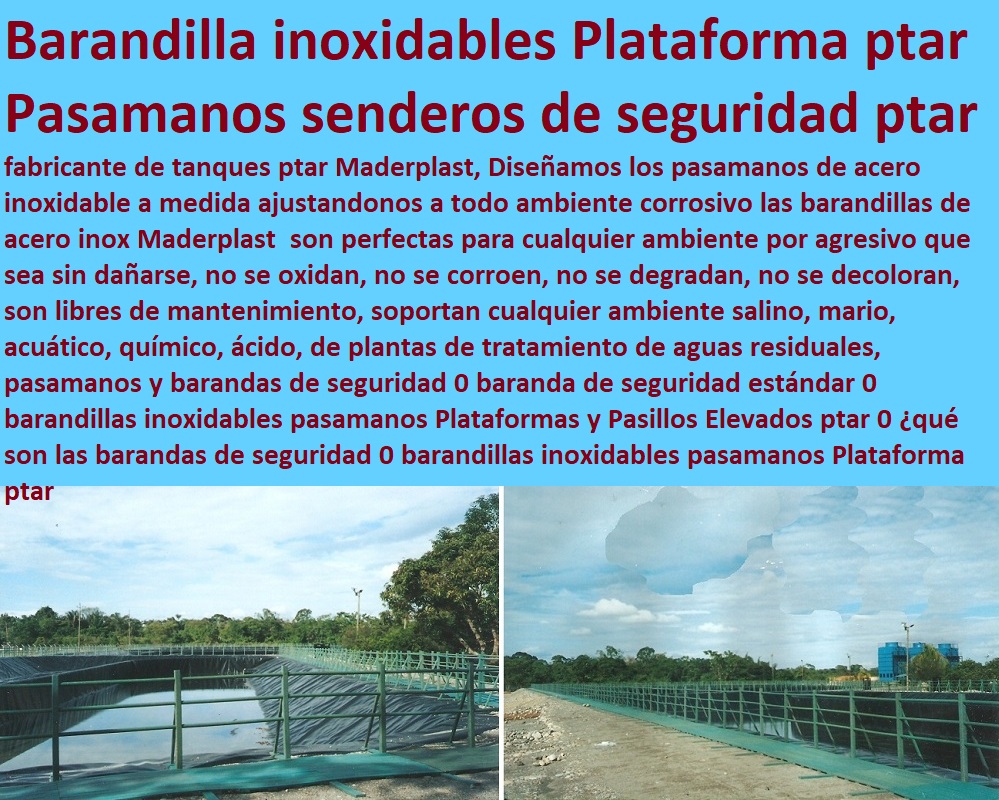 Barandilla inoxidables Plataforma ptar Pasamanos senderos de seguridad ptar

fabricante de tanques ptar Maderplast, Diseñamos los pasamanos de acero inoxidable a medida ajustandonos a todo ambiente corrosivo las barandillas de acero inox Maderplast son perfectas para cualquier ambiente por agresivo que sea sin dañarse, no se oxidan, no se corroen, no se degradan, no se decoloran, son libres de mantenimiento, soportan cualquier ambiente salino, mario, acuático, químico, ácido, de plantas de tratamiento de aguas residuales, pasamanos y barandas de seguridad 0 baranda de seguridad estándar 0 barandillas inoxidables pasamanos Plataformas y Pasillos Elevados ptar 0 ¿qué son las barandas de seguridad 0 barandillas inoxidables pasamanos Plataforma ptar